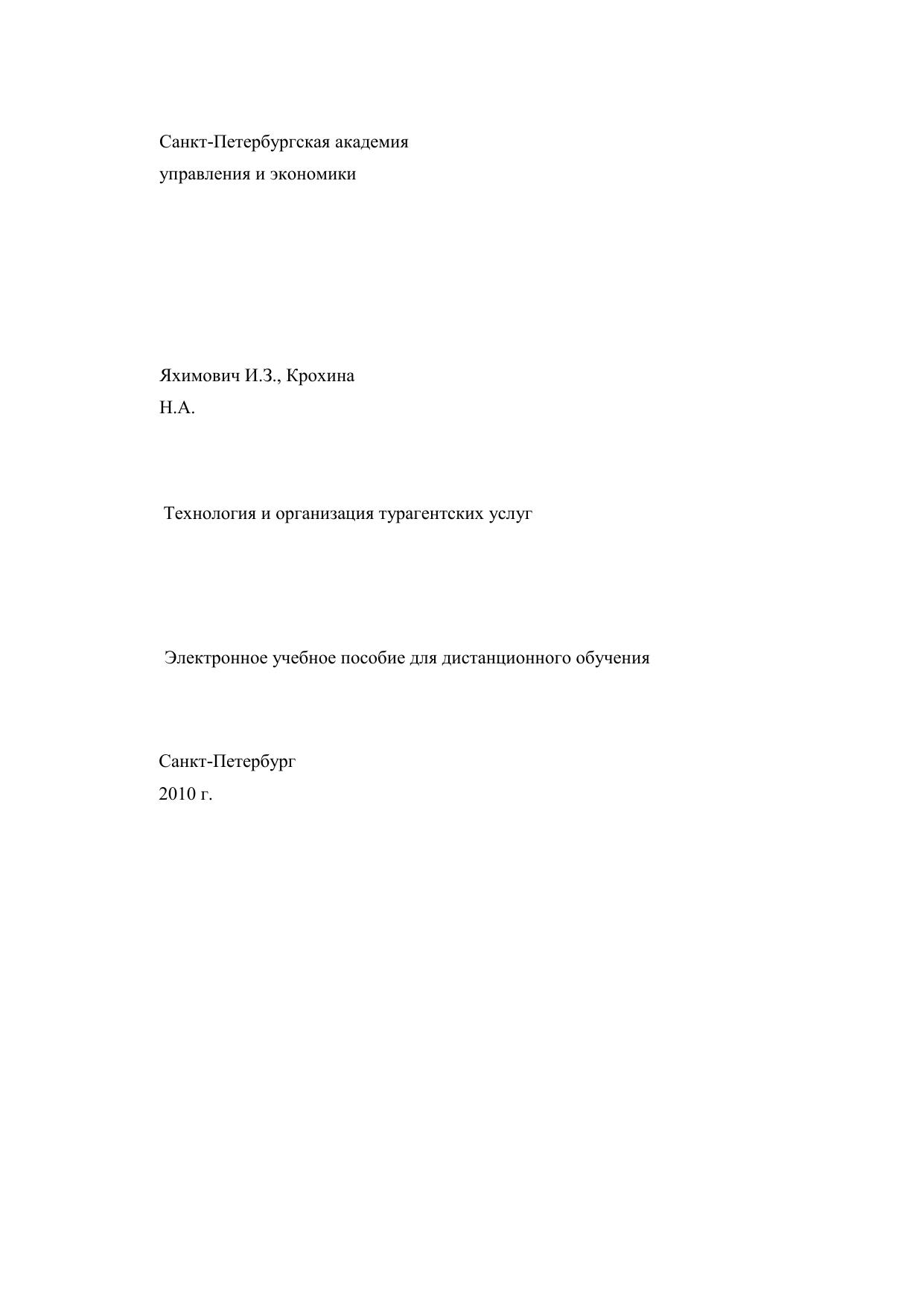 Санкт-Петербургская академия
управления и экономики

Яхимович И.З., Крохина
Н.А.

Технология и организация турагентских услуг

Электронное учебное пособие для дистанционного обучения

Санкт-Петербург
2010 г.